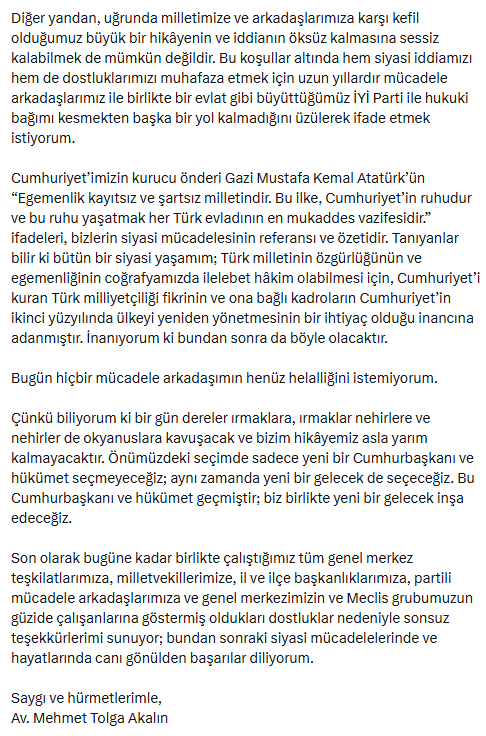 Diğer yandan, uğrunda milletimize ve arkadaşlarımıza karşı kefil olduğumuz büyük bir hikâyenin ve iddianın öksüz kalmasına sessiz kalabilmek de mümkün değildir. Bu koşullar altında hem siyasi iddiamızı hem de dostluklarımızı muhafaza etmek için uzun yıllardır mücadele arkadaşlarımız ile birlikte bir evlat gibi büyüttüğümüz İYİ Parti ile hukuki bağımı kesmekten başka bir yol kalmadığını üzülerek ifade etmek istiyorum.

Cumhuriyet'imizin kurucu önderi Gazi Mustafa Kemal Atatürk'ün "Egemenlik kayıtsız ve şartsız milletindir. Bu ilke, Cumhuriyet'in ruhudur ve bu ruhu yaşatmak her Türk evladının en mukaddes vazifesidir." ifadeleri, bizlerin siyasi mücadelesinin referansı ve özetidir. Tanıyanlar bilir ki bütün bir siyasi yaşamım; Türk milletinin özgürlüğünün ve egemenliğinin coğrafyamızda ilelebet hâkim olabilmesi için, Cumhuriyet'i kuran Türk milliyetçiliği fikrinin ve ona bağlı kadroların Cumhuriyet'in ikinci yüzyılında ülkeyi yeniden yönetmesinin bir ihtiyaç olduğu inancına adanmıştır. İnanıyorum ki bundan sonra da böyle olacaktır.

Bugün hiçbir mücadele arkadaşımın henüz helalliğini istemiyorum.

Çünkü biliyorum ki bir gün dereler ırmaklara, ırmaklar nehirlere ve nehirler de okyanuslara kavuşacak ve bizim hikâyemiz asla yarım kalmayacaktır. Önümüzdeki seçimde sadece yeni bir Cumhurbaşkanı ve hükümet seçmeyeceğiz; aynı zamanda yeni bir gelecek de seçeceğiz. Bu Cumhurbaşkanı ve hükümet geçmiştir; biz birlikte yeni bir gelecek inşa edeceğiz.

Son olarak bugüne kadar birlikte çalıştığımız tüm genel merkez teşkilatlarımıza, milletvekillerimize, il ve ilçe başkanlıklarımıza, partili mücadele arkadaşlarımıza ve genel merkezimizin ve Meclis grubumuzun güzide çalışanlarına göstermiş oldukları dostluklar nedeniyle sonsuz teşekkürlerimi sunuyor; bundan sonraki siyasi mücadelelerinde ve hayatlarında canı gönülden başarılar diliyorum.

Saygı ve hürmetlerimle,
Av. Mehmet Tolga Akalın